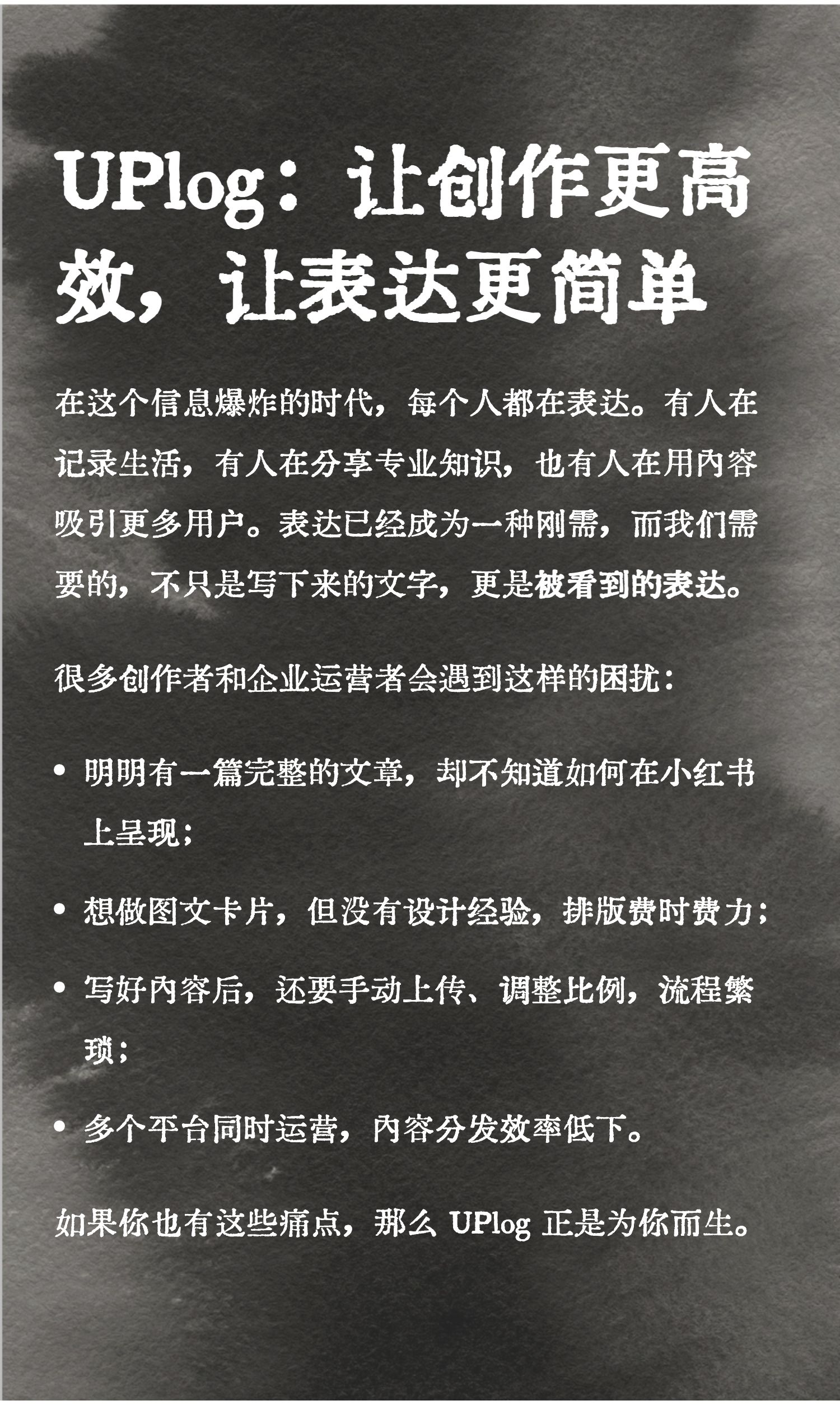 UPlog：让创作更高效，让表达更简单

在这个信息爆炸的时代，每个人都在表达。有人在记录生活，有人在分享专业知识，也有人在用内容吸引更多用户。表达已经成为一种刚需，而我们需要的，不只是写下来的文字，更是被看到的表达。

很多创作者和企业运营者会遇到这样的困扰：

• 明明有一篇完整的文章，却不知道如何在小红书上呈现；

• 想做图文卡片，但没有设计经验，排版费时费力；

• 写好内容后，还要手动上传、调整比例，流程繁琐；

• 多个平台同时运营，内容分发效率低下。

如果你也有这些痛点，那么UPlog正是为你而生。